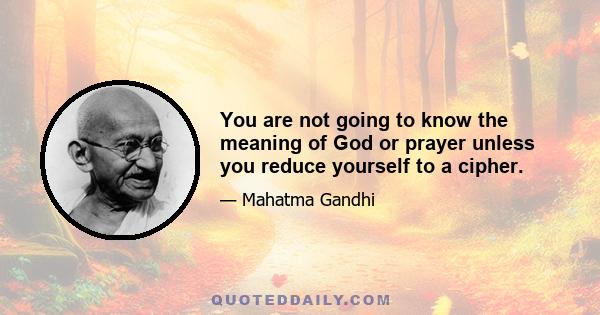 You are not going to know the meaning of God or prayer unless you reduce yourself to a cipher.

— Mahatma Gandhi

QUOTEDDAILY.COM